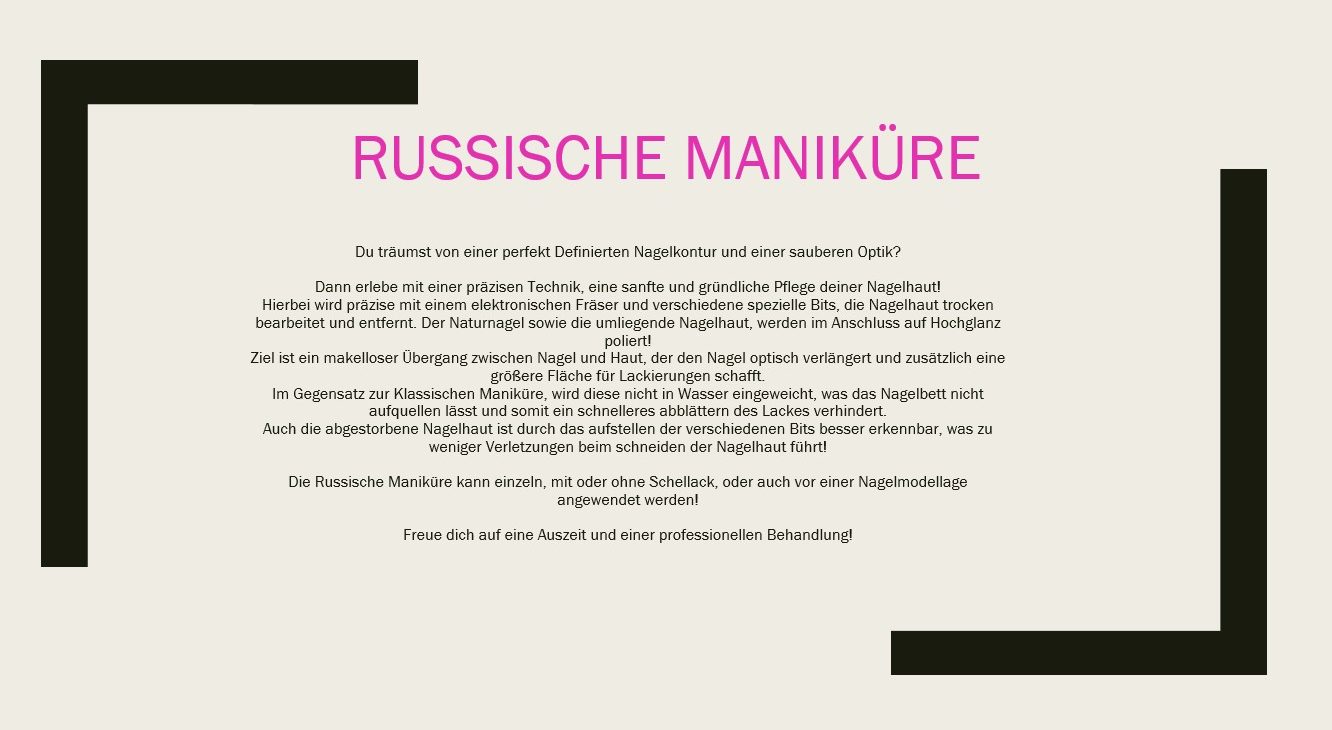 RUSSISCHE MANIKÜRE

Du träumst von einer perfekt Definierten Nagelkontur und einer sauberen Optik?

Dann erlebe mit einer präzisen Technik, eine sanfte und gründliche Pflege deiner Nagelhaut!
Hierbei wird präzise mit einem elektronischen Fräser und verschiedene spezielle Bits, die Nagelhaut trocken bearbeitet und entfernt. Der Naturnagel sowie die umliegende Nagelhaut, werden im Anschluss auf Hochglanz poliert!
Ziel ist ein makelloser Übergang zwischen Nagel und Haut, der den Nagel optisch verlängert und zusätzlich eine größere Fläche für Lackierungen schafft.
Im Gegensatz zur Klassischen Maniküre, wird diese nicht in Wasser eingeweicht, was das Nagelbett nicht aufquellen lässt und somit ein schnelleres abblättern des Lackes verhindert.
Auch die abgestorbene Nagelhaut ist durch das aufstellen der verschiedenen Bits besser erkennbar, was zu weniger Verletzungen beim schneiden der Nagelhaut führt!

Die Russische Maniküre kann einzeln, mit oder ohne Schellack, oder auch vor einer Nagelmodellage angewendet werden!

Freue dich auf eine Auszeit und einer professionellen Behandlung!